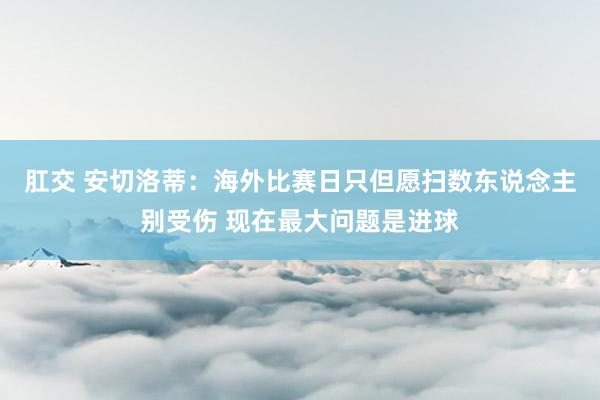 肛交 安切洛蒂：海外比赛日只但愿扫数东说念主别受伤 现在最大问题是进球